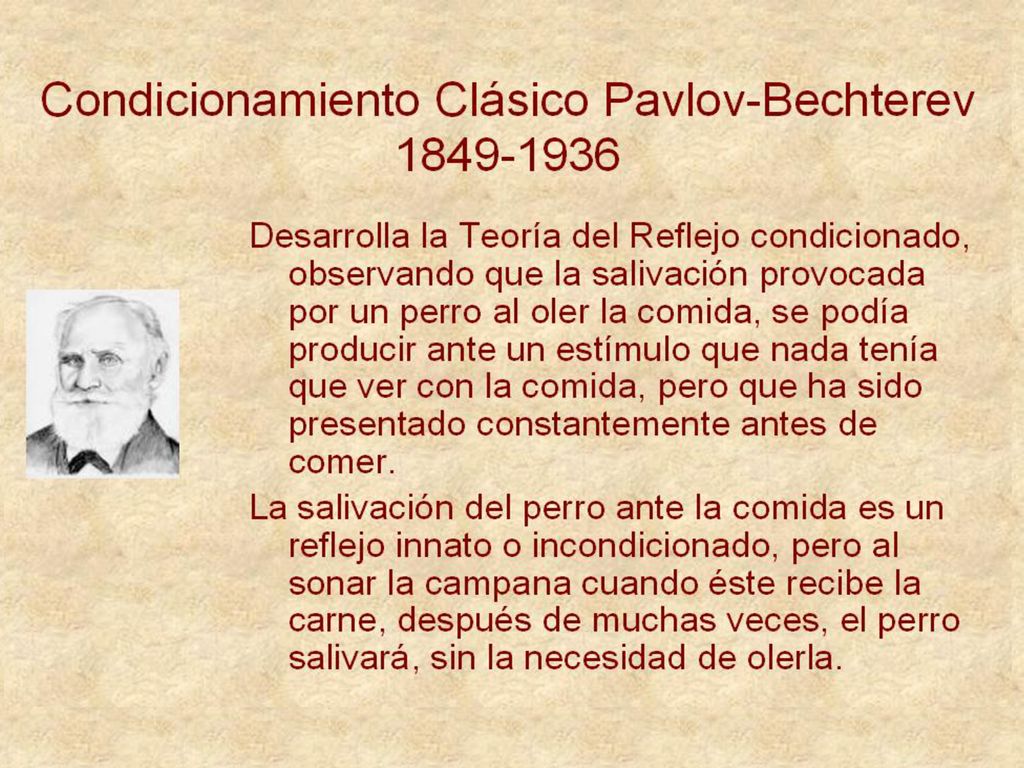 Condicionamiento Clásico Pavlov-Bechterev 1849-1936

Desarrolla la Teoría del Reflejo condicionado, observando que la salivación provocada por un perro al oler la comida, se podía producir ante un estímulo que nada tenía que ver con la comida, pero que ha sido presentado constantemente antes de comer.

La salivación del perro ante la comida es un reflejo innato o incondicionado, pero al sonar la campana cuando éste recibe la carne, después de muchas veces, el perro salivará, sin la necesidad de olerla.